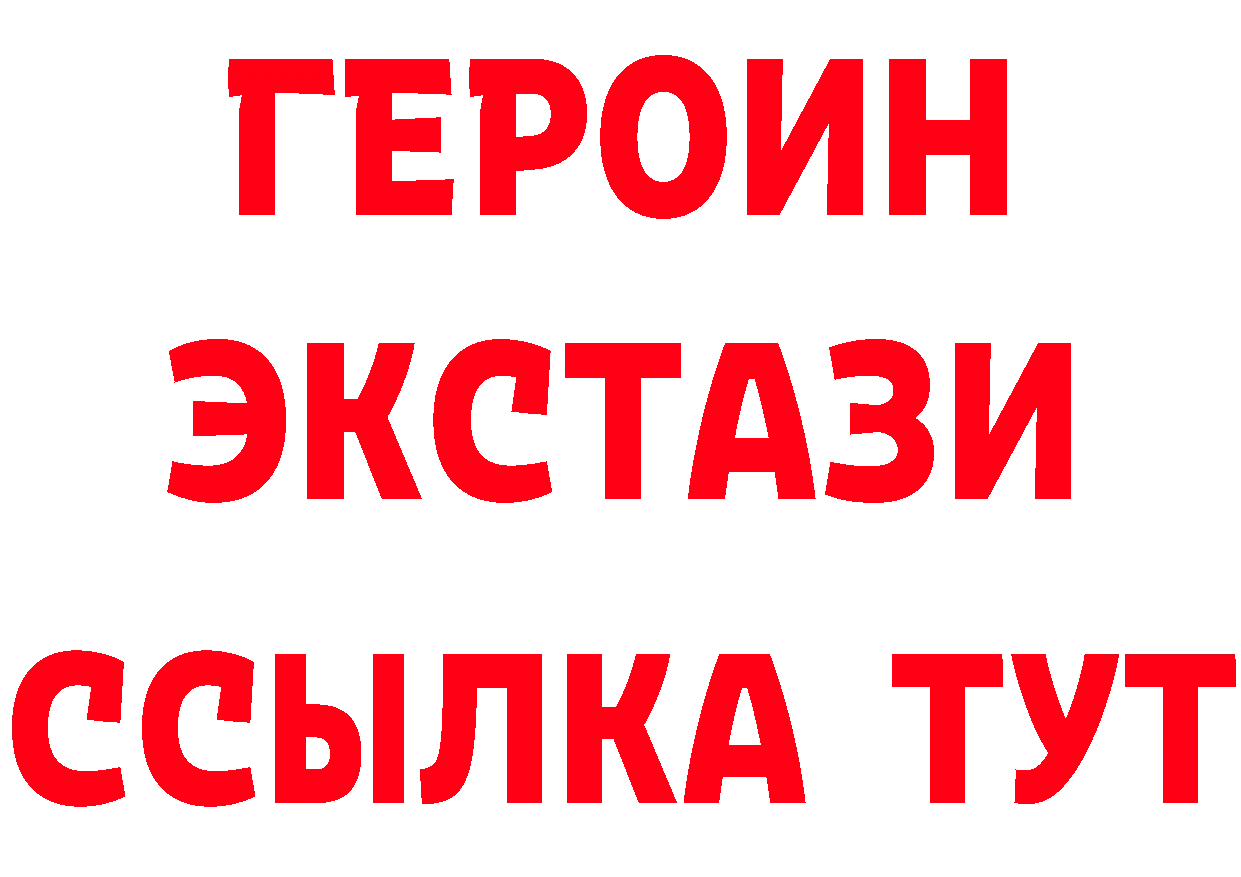 ГЕРОИН ЭКСТАЗИ ССЫЛКА ТУТ